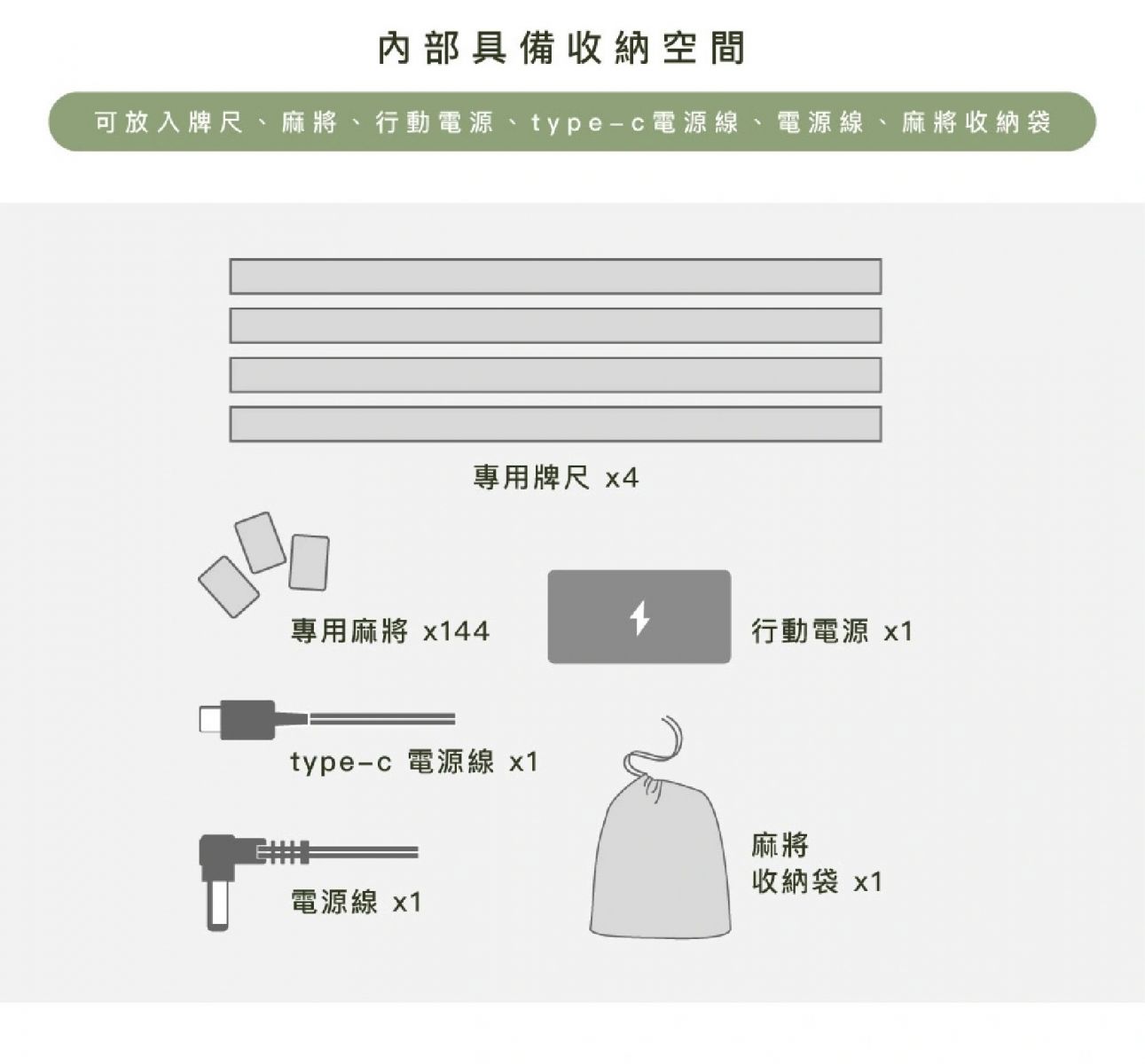 內部具備收納空間

可放入牌尺、麻將、行動電源、type-c電源線、電源線、麻將收納袋

專用牌尺 x4

專用麻將 x144

行動電源 x1

type-c 電源線 x1

電源線 x1

麻將
收納袋 x1